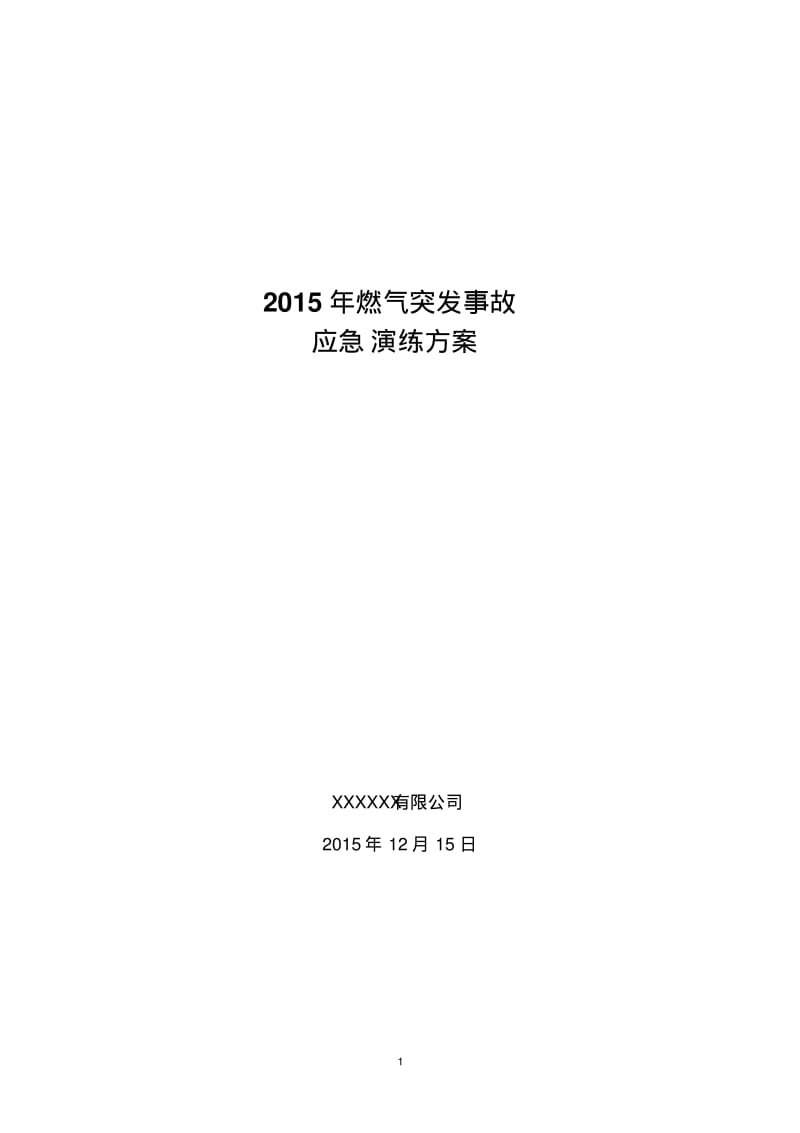 2015 年燃气突发事故
应急 演练方案

XXXXX有限公司

2015 年 12 月 15 日

1